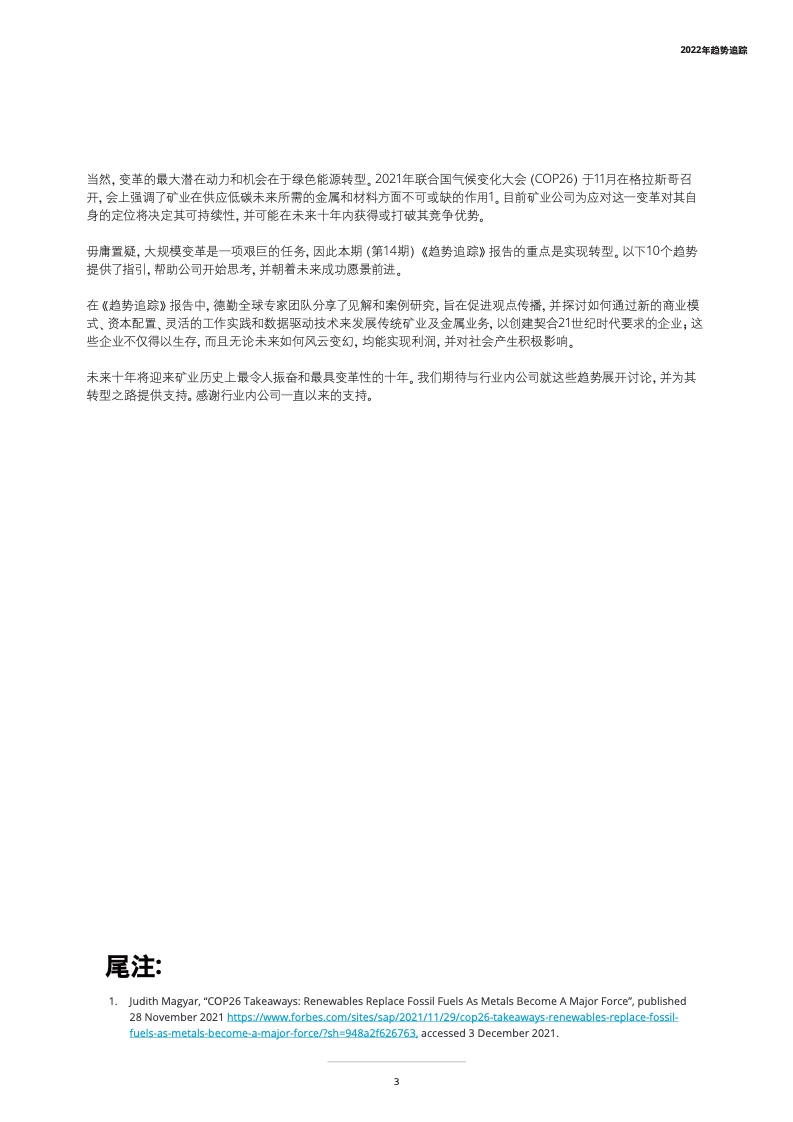 2022年趋势追踪

当然，变革的最大潜在动力和机会在于绿色能源转型。2021年联合国气候变化大会 (COP26) 于11月在格拉斯哥召开，会上强调了矿业在供应低碳未来所需的金属和材料方面不可或缺的作用1。目前矿业公司为应对这一变革对其自身的定位将决定其可持续性，并可能在未来十年内获得或打破其竞争优势。

毋庸置疑，大规模变革是一项艰巨的任务，因此本期 (第14期) 《趋势追踪》报告的重点是实现转型。以下10个趋势提供了指引，帮助公司开始思考，并朝着未来成功愿景前进。

在《趋势追踪》报告中，德勤全球专家团队分享了见解和案例研究，旨在促进观点传播，并探讨如何通过新的商业模式、资本配置、灵活的工作实践和数据驱动技术来发展传统矿业及金属业务，以创建契合21世纪时代要求的企业，这些企业不仅得以生存，而且无论未来如何风云变幻，均能实现利润，并对社会产生积极影响。

未来十年将迎来矿业历史上最令人振奋和最具变革性的十年。我们期待与行业内公司就这些趋势展开讨论，并为其转型之路提供支持。感谢行业内公司一直以来的支持。

尾注:

1. Judith Magyar, “COP26 Takeaways: Renewables Replace Fossil Fuels As Metals Become A Major Force”, published 28 November 2021 https://www.forbes.com/sites/sap/2021/11/29/cop26-takeaways-renewables-replace-fossil-fuels-as-metals-become-a-major-force/?sh=948a2f626763, accessed 3 December 2021.

3